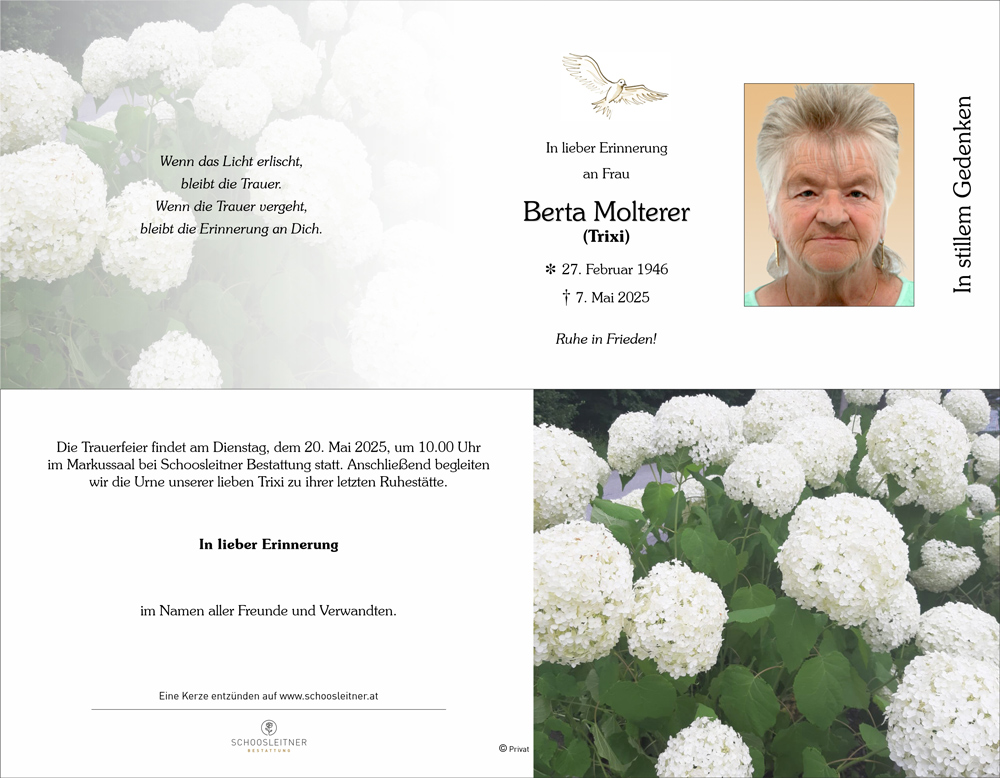 Wenn das Licht erlischt,
bleibt die Trauer.
Wenn die Trauer vergeht,
bleibt die Erinnerung an Dich.

In lieber Erinnerung
an Frau

Berta Molterer
(Trixi)

✻ 27. Februar 1946
† 7. Mai 2025

Ruhe in Frieden!

In stillem Gedenken

Die Trauerfeier findet am Dienstag, dem 20. Mai 2025, um 10.00 Uhr im Markussaal bei Schoosleitner Bestattung statt. Anschließend begleiten wir die Urne unserer lieben Trixi zu ihrer letzten Ruhestätte.

In lieber Erinnerung

im Namen aller Freunde und Verwandten.

Eine Kerze entzünden auf www.schoosleitner.at

SCHOOSLEITNER
BESTATTUNG

© Privat